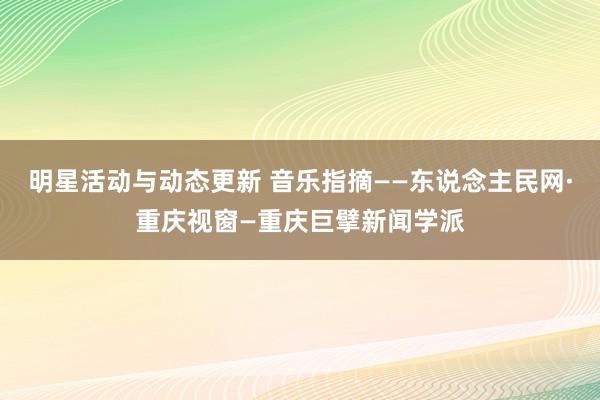 明星活动与动态更新 音乐指摘——东说念主民网·重庆视窗—重庆巨擘新闻学派